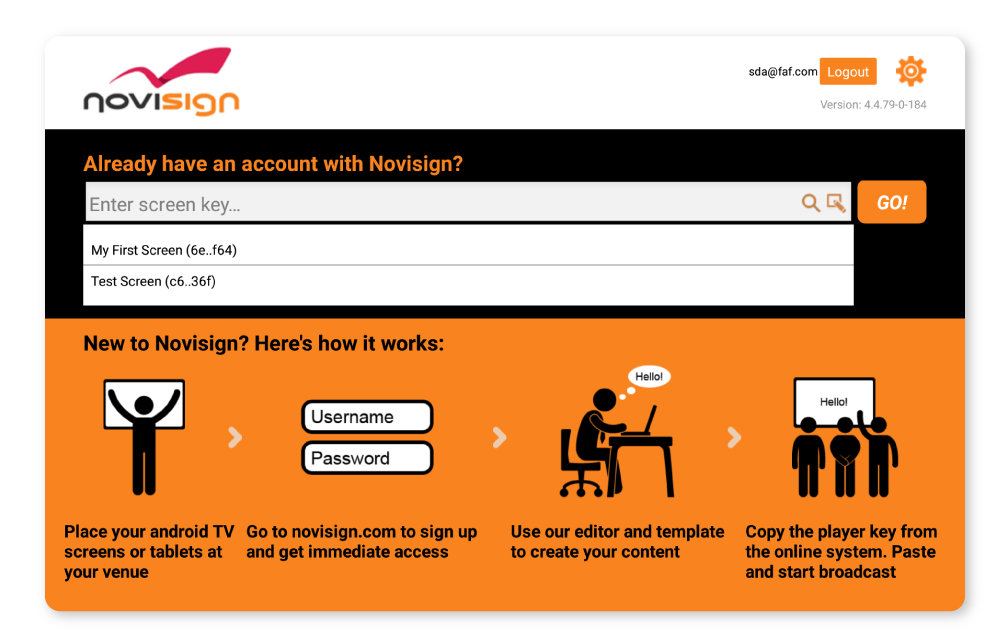 novisign

sda@faf.com Logout

Version: 4.4.79-0-184

Already have an account with Novisign?

Enter screen key...

GO!

My First Screen (6e..f64)

Test Screen (c6..36f)

New to Novisign? Here's how it works:

Username

Password

Hello!

Hello!

Place your android TV screens or tablets at your venue

Go to novisign.com to sign up and get immediate access

Use our editor and template to create your content

Copy the player key from the online system. Paste and start broadcast